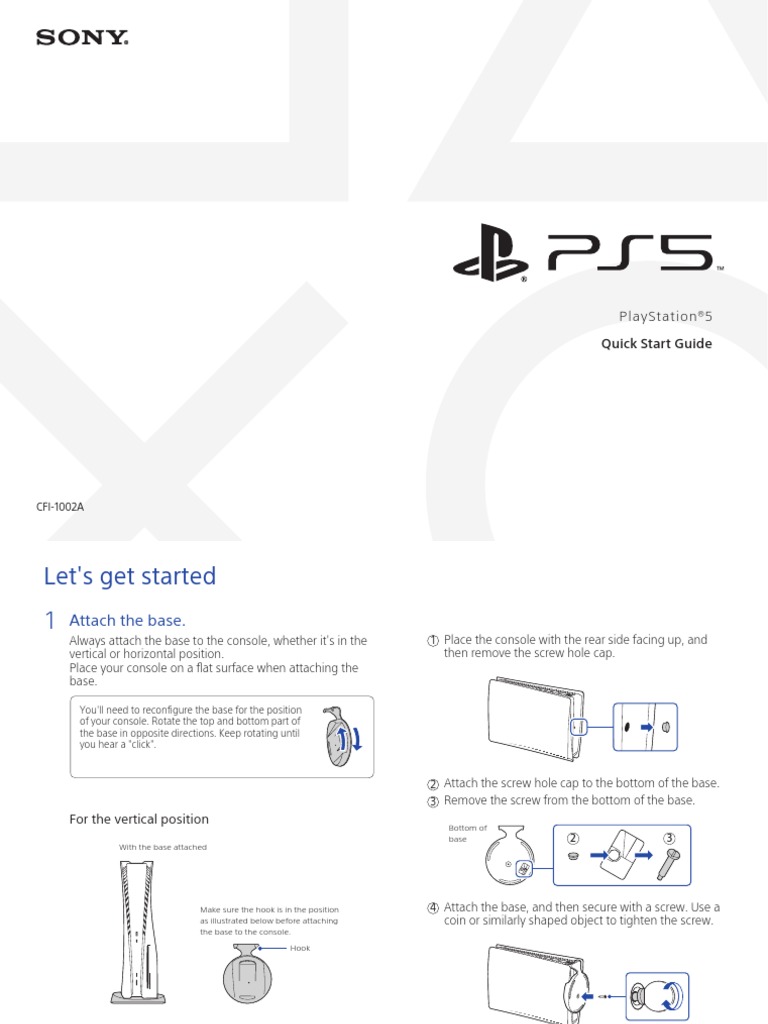 SONY

PS5™

PlayStation®5

Quick Start Guide

CFI-1002A

Let's get started

1 Attach the base.

Always attach the base to the console, whether it's in the vertical or horizontal position.
Place your console on a flat surface when attaching the base.

You'll need to reconfigure the base for the position of your console. Rotate the top and bottom part of the base in opposite directions. Keep rotating until you hear a "click".

For the vertical position

With the base attached

Make sure the hook is in the position as illustrated below before attaching the base to the console.

Hook

① Place the console with the rear side facing up, and then remove the screw hole cap.

② Attach the screw hole cap to the bottom of the base.
③ Remove the screw from the bottom of the base.

Bottom of base

②

③

④ Attach the base, and then secure with a screw. Use a coin or similarly shaped object to tighten the screw.